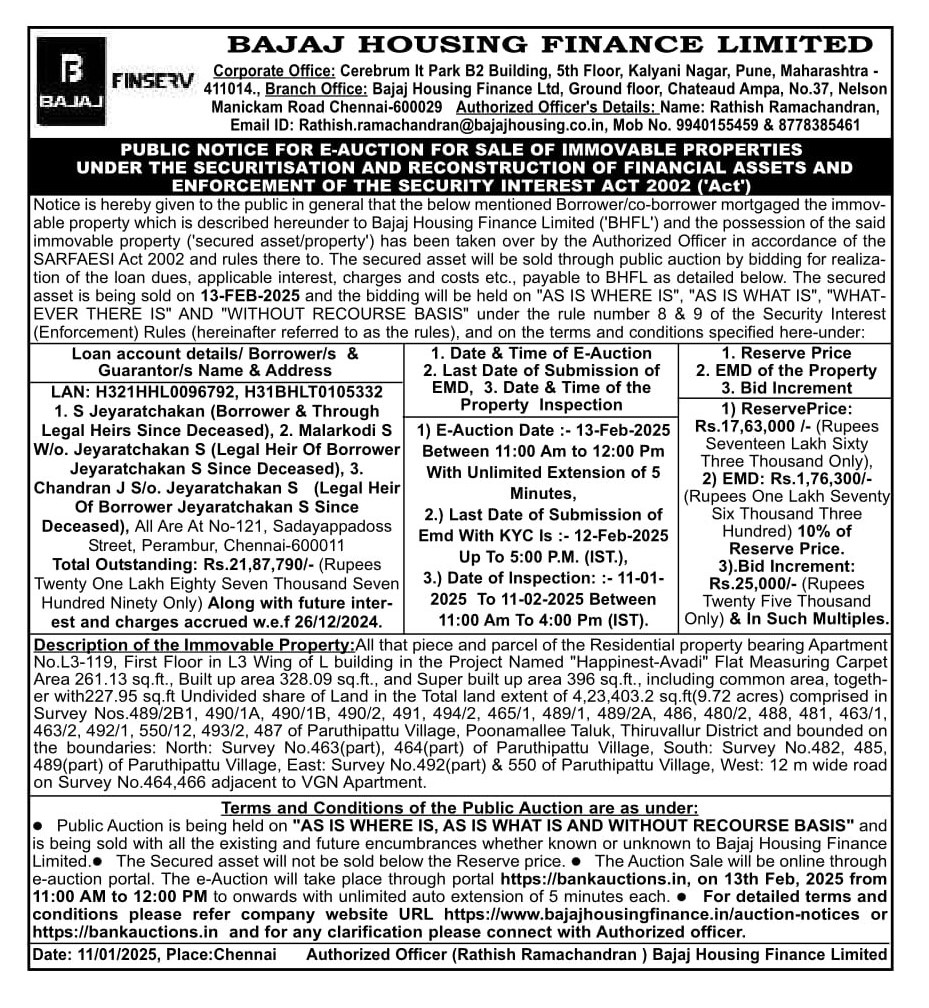 B
BAJAJ
FINSERV

BAJAJ HOUSING FINANCE LIMITED

Corporate Office: Cerebrum It Park B2 Building, 5th Floor, Kalyani Nagar, Pune, Maharashtra - 411014., Branch Office: Bajaj Housing Finance Ltd, Ground floor, Chateaud Ampa, No.37, Nelson Manickam Road Chennai-600029 Authorized Officer's Details: Name: Rathish Ramachandran, Email ID: Rathish.ramachandran@bajajhousing.co.in, Mob No. 9940155459 & 8778385461

PUBLIC NOTICE FOR E-AUCTION FOR SALE OF IMMOVABLE PROPERTIES UNDER THE SECURITISATION AND RECONSTRUCTION OF FINANCIAL ASSETS AND ENFORCEMENT OF THE SECURITY INTEREST ACT 2002 ('Act')

Notice is hereby given to the public in general that the below mentioned Borrower/co-borrower mortgaged the immovable property which is described hereunder to Bajaj Housing Finance Limited ('BHFL') and the possession of the said immovable property ('secured asset/property') has been taken over by the Authorized Officer in accordance of the SARFAESI Act 2002 and rules there to. The secured asset will be sold through public auction by bidding for realization of the loan dues, applicable interest, charges and costs etc., payable to BHFL as detailed below. The secured asset is being sold on 13-FEB-2025 and the bidding will be held on "AS IS WHERE IS", "AS IS WHAT IS", "WHATEVER THERE IS" AND "WITHOUT RECOURSE BASIS" under the rule number 8 & 9 of the Security Interest (Enforcement) Rules (hereinafter referred to as the rules), and on the terms and conditions specified here-under:

| Loan account details/ Borrower/s & Guarantor/s Name & Address | 1. Date & Time of E-Auction 2. Last Date of Submission of EMD, 3. Date & Time of the Property Inspection | 1. Reserve Price 2. EMD of the Property 3. Bid Increment |
|---|---|---|
| LAN: H321HHL0096792, H31BHLT0105332 1. S Jeyaratchakan (Borrower & Through Legal Heirs Since Deceased), 2. Malarkodi S W/o. Jeyaratchakan S (Legal Heir Of Borrower Jeyaratchakan S Since Deceased), 3. Chandran J S/o. Jeyaratchakan S (Legal Heir Of Borrower Jeyaratchakan S Since Deceased), All Are At No-121, Sadayappadoss Street, Perambur, Chennai-600011 Total Outstanding: Rs.21,87,790/- (Rupees Twenty One Lakh Eighty Seven Thousand Seven Hundred Ninety Only) Along with future interest and charges accrued w.e.f 26/12/2024. | 1) E-Auction Date :- 13-Feb-2025 Between 11:00 Am to 12:00 Pm With Unlimited Extension of 5 Minutes, 2.) Last Date of Submission of Emd With KYC Is :- 12-Feb-2025 Up To 5:00 P.M. (IST.), 3.) Date of Inspection: :- 11-01-2025 To 11-02-2025 Between 11:00 Am To 4:00 Pm (IST). | 1) ReservePrice: Rs.17,63,000 /- (Rupees Seventeen Lakh Sixty Three Thousand Only), 2) EMD: Rs.1,76,300/- (Rupees One Lakh Seventy Six Thousand Three Hundred) 10% of Reserve Price. 3).Bid Increment: Rs.25,000/- (Rupees Twenty Five Thousand Only) & In Such Multiples. |

Description of the Immovable Property:All that piece and parcel of the Residential property bearing Apartment No.L3-119, First Floor in L3 Wing of L building in the Project Named "Happinest-Avadi" Flat Measuring Carpet Area 261.13 sq.ft., Built up area 328.09 sq.ft., and Super built up area 396 sq.ft., including common area, together with227.95 sq.ft Undivided share of Land in the Total land extent of 4,23,403.2 sq.ft(9.72 acres) comprised in Survey Nos.489/2B1, 490/1A, 490/1B, 490/2, 491, 494/2, 465/1, 489/1, 489/2A, 486, 480/2, 488, 481, 463/1, 463/2, 492/1, 550/12, 493/2, 487 of Paruthipattu Village, Poonamallee Taluk, Thiruvallur District and bounded on the boundaries: North: Survey No.463(part), 464(part) of Paruthipattu Village, South: Survey No.482, 485, 489(part) of Paruthipattu Village, East: Survey No.492(part) & 550 of Paruthipattu Village, West: 12 m wide road on Survey No.464,466 adjacent to VGN Apartment.

Terms and Conditions of the Public Auction are as under:
● Public Auction is being held on "AS IS WHERE IS, AS IS WHAT IS AND WITHOUT RECOURSE BASIS" and is being sold with all the existing and future encumbrances whether known or unknown to Bajaj Housing Finance Limited.● The Secured asset will not be sold below the Reserve price. ● The Auction Sale will be online through e-auction portal. The e-Auction will take place through portal https://bankauctions.in, on 13th Feb, 2025 from 11:00 AM to 12:00 PM to onwards with unlimited auto extension of 5 minutes each. ● For detailed terms and conditions please refer company website URL https://www.bajajhousingfinance.in/auction-notices or https://bankauctions.in and for any clarification please connect with Authorized officer.

Date: 11/01/2025, Place:Chennai Authorized Officer (Rathish Ramachandran ) Bajaj Housing Finance Limited